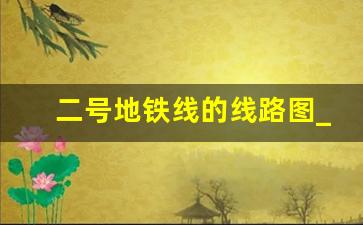 二号地铁线的线路图_